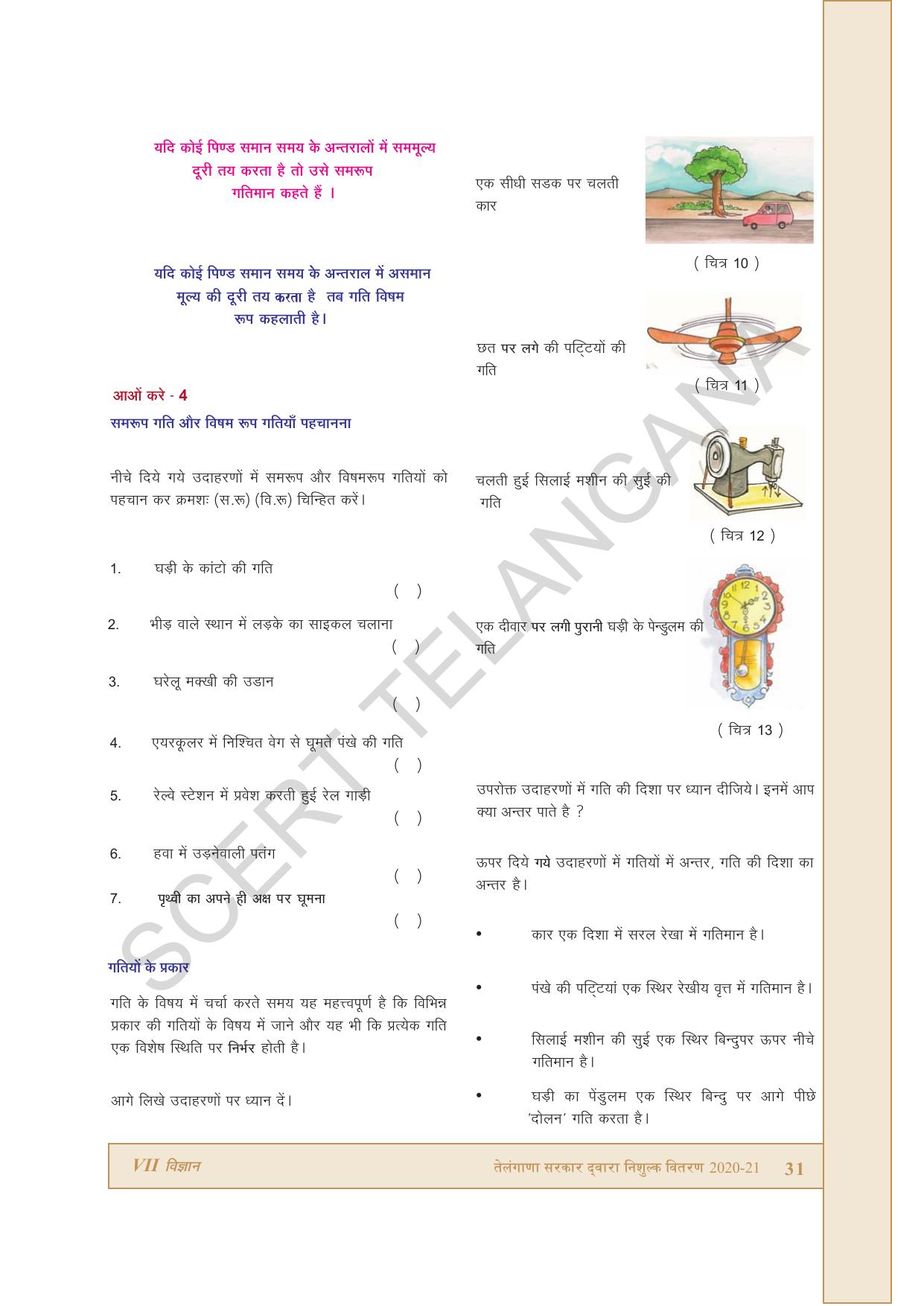 यदि कोई पिण्ड समान समय के अन्तरालों में सममूल्य दूरी तय करता है तो उसे समरूप गतिमान कहते हैं ।

यदि कोई पिण्ड समान समय के अन्तराल में असमान मूल्य की दूरी तय करता है तब गति विषम रूप कहलाती है।

आओं करे - 4

समरूप गति और विषम रूप गतियाँ पहचानना

नीचे दिये गये उदाहरणों में समरूप और विषमरूप गतियों को पहचान कर क्रमशः (स.रू) (वि.रू) चिन्हित करें।

1. घड़ी के कांटो की गति ( )

2. भीड़ वाले स्थान में लड़के का साइकल चलाना ( )

3. घरेलू मक्खी की उडान ( )

4. एयरकूलर में निश्चित वेग से घूमते पंखे की गति ( )

5. रेल्वे स्टेशन में प्रवेश करती हुई रेल गाड़ी ( )

6. हवा में उड़नेवाली पतंग ( )

7. पृथ्वी का अपने ही अक्ष पर घूमना ( )

गतियों के प्रकार

गति के विषय में चर्चा करते समय यह महत्त्वपूर्ण है कि विभिन्न प्रकार की गतियों के विषय में जाने और यह भी कि प्रत्येक गति एक विशेष स्थिति पर निर्भर होती है।

आगे लिखे उदाहरणों पर ध्यान दें।

एक सीधी सडक पर चलती कार

( चित्र 10 )

छत पर लगे की पट्टियों की गति

( चित्र 11 )

चलती हुई सिलाई मशीन की सुई की गति

( चित्र 12 )

एक दीवार पर लगी पुरानी घड़ी के पेन्डुलम की गति

( चित्र 13 )

उपरोक्त उदाहरणों में गति की दिशा पर ध्यान दीजिये। इनमें आप क्या अन्तर पाते है ?

ऊपर दिये गये उदाहरणों में गतियों में अन्तर, गति की दिशा का अन्तर है।

• कार एक दिशा में सरल रेखा में गतिमान है।

• पंखे की पट्टियां एक स्थिर रेखीय वृत्त में गतिमान है।

• सिलाई मशीन की सुई एक स्थिर बिन्दुपर ऊपर नीचे गतिमान है।

• घड़ी का पेंडुलम एक स्थिर बिन्दु पर आगे पीछे 'दोलन' गति करता है।

SCERT TELANGANA

VII विज्ञान

तेलंगाणा सरकार द्वारा निशुल्क वितरण 2020-21 31